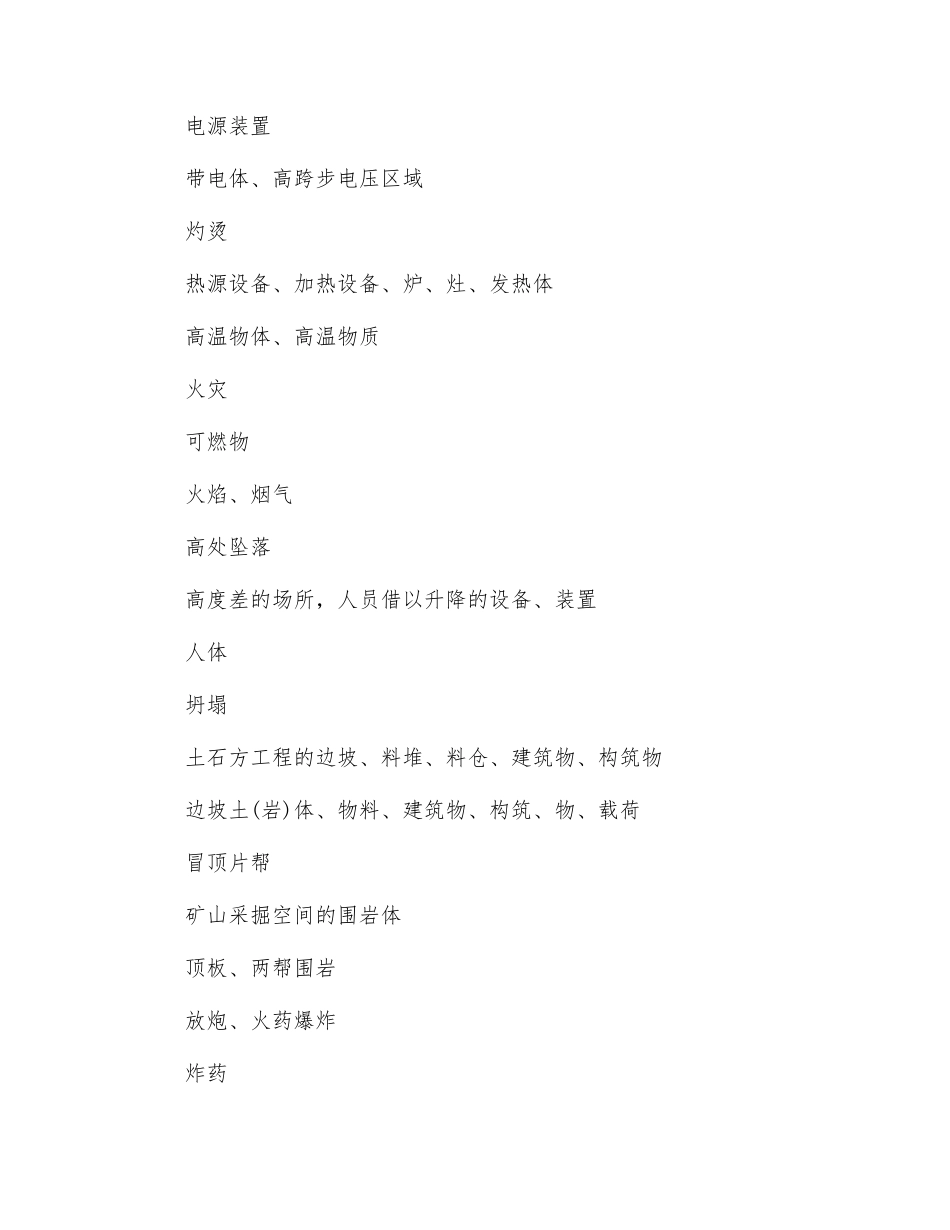 电源装置

带电体、高跨步电压区域

灼烫

热源设备、加热设备、炉、灶、发热体

高温物体、高温物质

火灾

可燃物

火焰、烟气

高处坠落

高度差的场所，人员借以升降的设备、装置

人体

坍塌

土石方工程的边坡、料堆、料仓、建筑物、构筑物

边坡土(岩)体、物料、建筑物、构筑、物、载荷

冒顶片帮

矿山采掘空间的围岩体

顶板、两帮围岩

放炮、火药爆炸

炸药